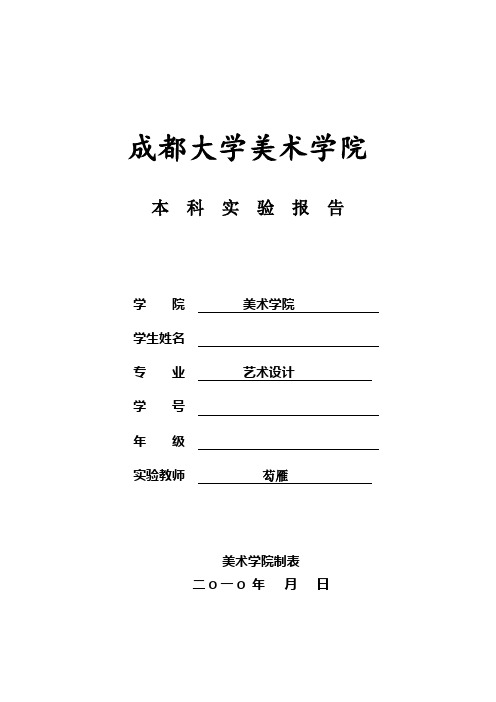 成都大学美术学院

本 科 实 验 报 告

学 院 美术学院

学生姓名

专 业 艺术设计

学 号

年 级

实验教师 苟雁

美术学院制表

二ｏ一ｏ年 月 日